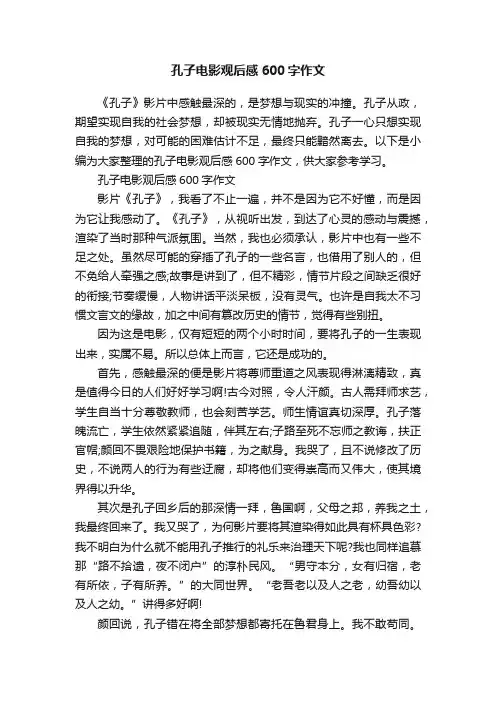 孔子电影观后感 600 字作文

《孔子》影片中感触最深的，是梦想与现实的冲撞。孔子从政，期望实现自我的社会梦想，却被现实无情地抛弃。孔子一心只想实现自我的梦想，对可能的困难估计不足，最终只能黯然离去。以下是小编为大家整理的孔子电影观后感 600 字作文，供大家参考学习。

孔子电影观后感 600 字作文

影片《孔子》，我看了不止一遍，并不是因为它不好懂，而是因为它让我感动了。《孔子》，从视听出发，到达了心灵的感动与震撼，渲染了当时那种气派氛围。当然，我也必须承认，影片中也有一些不足之处。虽然尽可能的穿插了孔子的一些名言，也借用了别人的，但不免给人牵强之感;故事是讲到了，但不精彩，情节片段之间缺乏很好的衔接;节奏缓慢，人物讲话平淡呆板，没有灵气。也许是自我太不习惯文言文的缘故，加之中间有篡改历史的情节，觉得有些别扭。

因为这是电影，仅有短短的两个小时时间，要将孔子的一生表现出来，实属不易。所以总体上而言，它还是成功的。

首先，感触最深的便是影片将尊师重道之风表现得淋漓精致，真是值得今日的人们好好学习啊!古今对照，令人汗颜。古人需拜师求艺，学生自当十分尊敬教师，也会刻苦学艺。师生情谊真切深厚。孔子落魄流亡，学生依然紧紧追随，伴其左右;子路至死不忘师之教诲，扶正官帽;颜回不畏艰险地保护书籍，为之献身。我哭了，且不说修改了历史，不说两人的行为有些迂腐，却将他们变得崇高而又伟大，使其境界得以升华。

其次是孔子回乡后的那深情一拜，鲁国啊，父母之邦，养我之土，我最终回来了。我又哭了，为何影片要将其渲染得如此具有杯具色彩?我不明白为什么就不能用孔子推行的礼乐来治理天下呢?我也同样追慕那“路不拾遗，夜不闭户”的淳朴民风。“男守本分，女有归宿，老有所依，子有所养。”的大同世界。“老吾老以及人之老，幼吾幼以及人之幼。”讲得多好啊!

颜回说，孔子错在将全部梦想都寄托在鲁君身上。我不敢苟同。